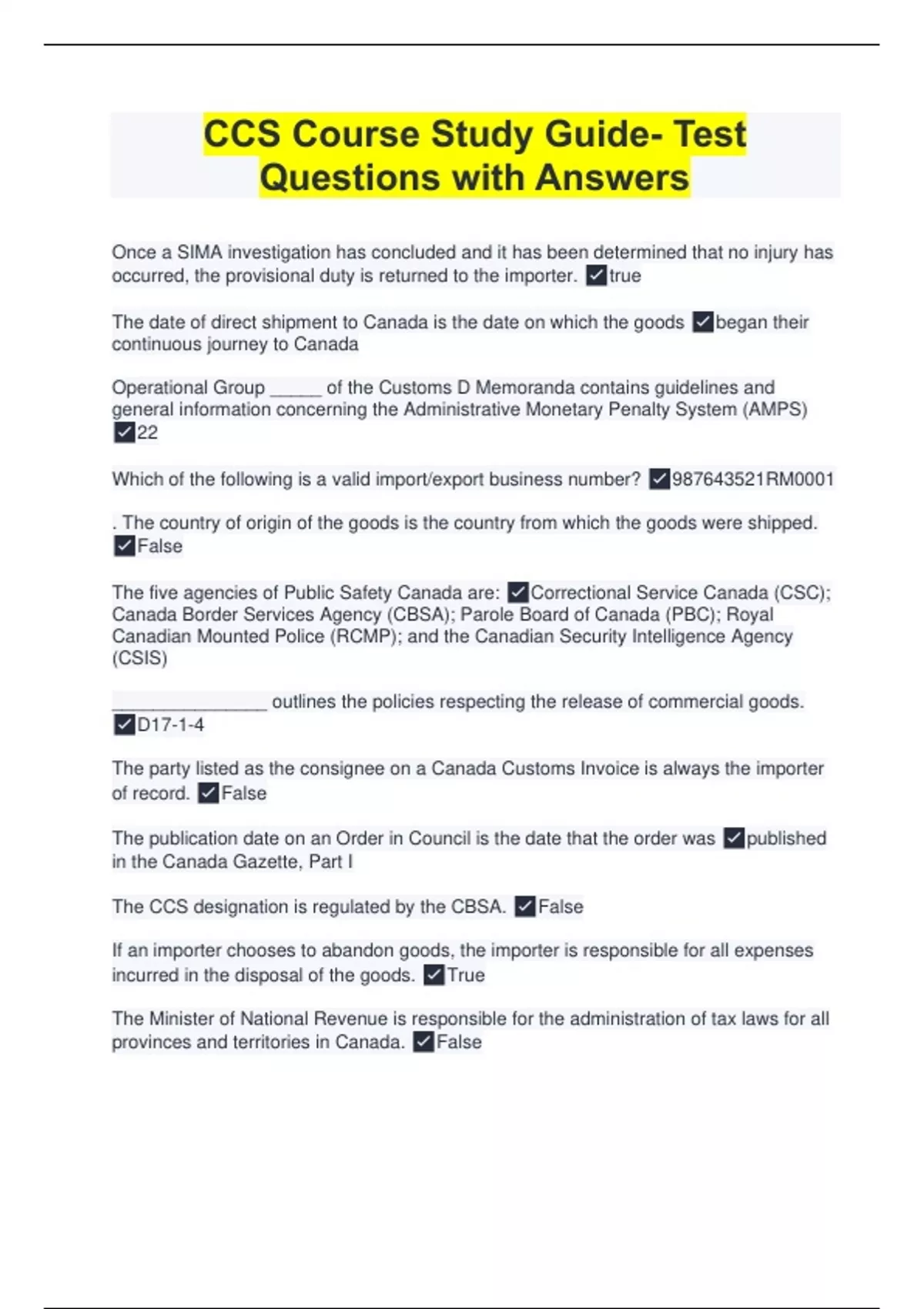 CCS Course Study Guide- Test Questions with Answers

Once a SIMA investigation has concluded and it has been determined that no injury has occurred, the provisional duty is returned to the importer. ✓true

The date of direct shipment to Canada is the date on which the goods ✓began their continuous journey to Canada

Operational Group _____ of the Customs D Memoranda contains guidelines and general information concerning the Administrative Monetary Penalty System (AMPS) ✓22

Which of the following is a valid import/export business number? ✓987643521RM0001

. The country of origin of the goods is the country from which the goods were shipped. ✓False

The five agencies of Public Safety Canada are: ✓Correctional Service Canada (CSC); Canada Border Services Agency (CBSA); Parole Board of Canada (PBC); Royal Canadian Mounted Police (RCMP); and the Canadian Security Intelligence Agency (CSIS)

_______________ outlines the policies respecting the release of commercial goods. ✓D17-1-4

The party listed as the consignee on a Canada Customs Invoice is always the importer of record. ✓False

The publication date on an Order in Council is the date that the order was ✓published in the Canada Gazette, Part I

The CCS designation is regulated by the CBSA. ✓False

If an importer chooses to abandon goods, the importer is responsible for all expenses incurred in the disposal of the goods. ✓True

The Minister of National Revenue is responsible for the administration of tax laws for all provinces and territories in Canada. ✓False